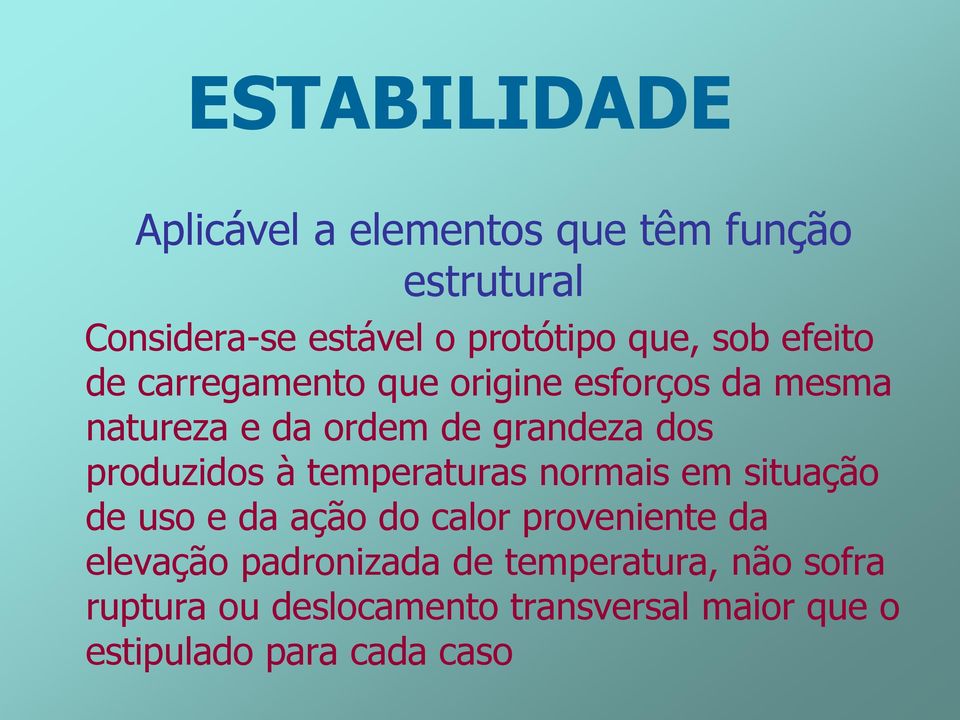 ESTABILIDADE

Aplicável a elementos que têm função estrutural

Considera-se estável o protótipo que, sob efeito de carregamento que origine esforços da mesma natureza e da ordem de grandeza dos produzidos à temperaturas normais em situação de uso e da ação do calor proveniente da elevação padronizada de temperatura, não sofra ruptura ou deslocamento transversal maior que o estipulado para cada caso